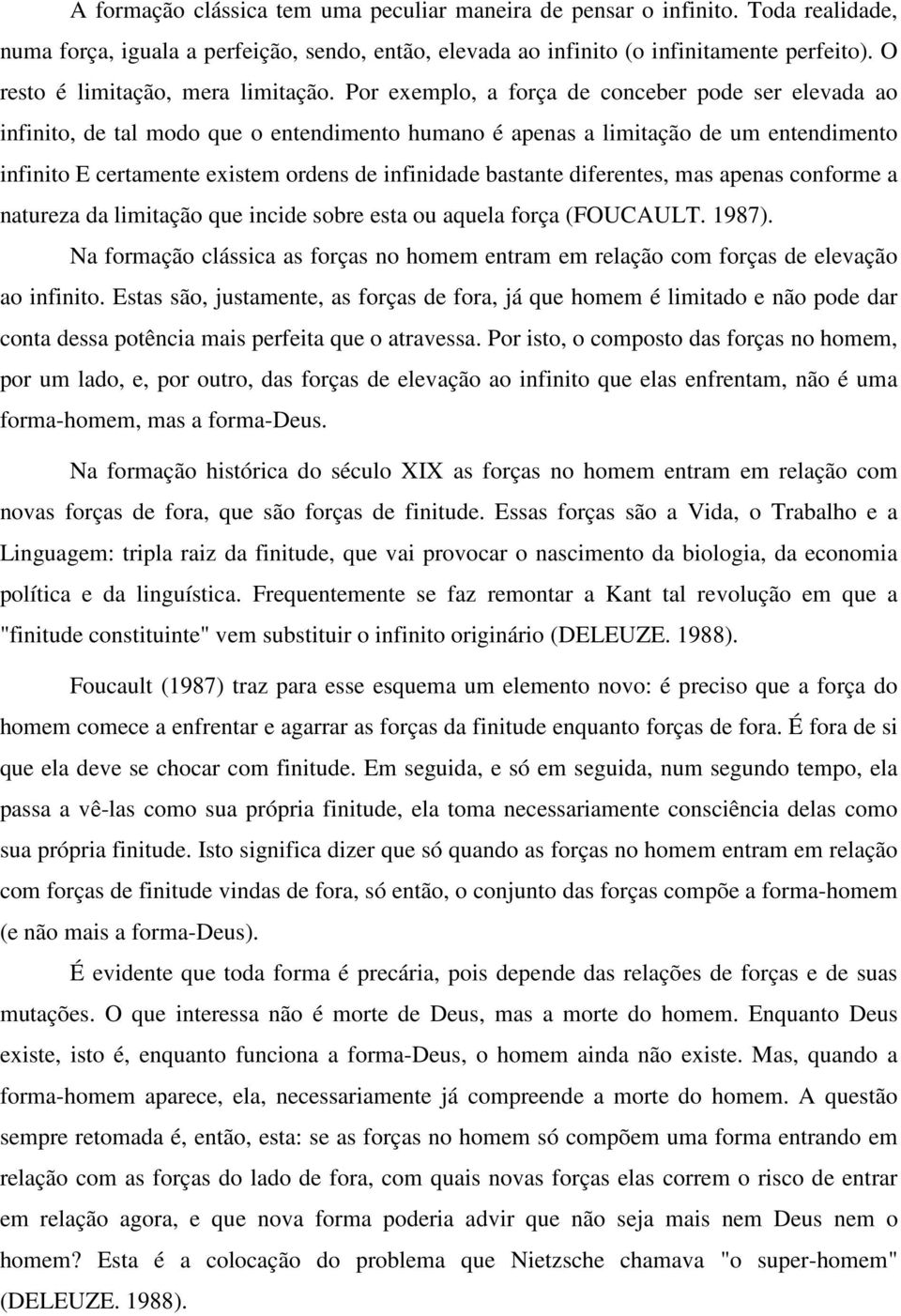 A formação clássica tem uma peculiar maneira de pensar o infinito. Toda realidade, numa força, iguala a perfeição, sendo, então, elevada ao infinito (o infinitamente perfeito). O resto é limitação, mera limitação. Por exemplo, a força de conceber pode ser elevada ao infinito, de tal modo que o entendimento humano é apenas a limitação de um entendimento infinito E certamente existem ordens de infinidade bastante diferentes, mas apenas conforme a natureza da limitação que incide sobre esta ou aquela força (FOUCAULT. 1987).

Na formação clássica as forças no homem entram em relação com forças de elevação ao infinito. Estas são, justamente, as forças de fora, já que homem é limitado e não pode dar conta dessa potência mais perfeita que o atravessa. Por isto, o composto das forças no homem, por um lado, e, por outro, das forças de elevação ao infinito que elas enfrentam, não é uma forma-homem, mas a forma-Deus.

Na formação histórica do século XIX as forças no homem entram em relação com novas forças de fora, que são forças de finitude. Essas forças são a Vida, o Trabalho e a Linguagem: tripla raiz da finitude, que vai provocar o nascimento da biologia, da economia política e da linguística. Frequentemente se faz remontar a Kant tal revolução em que a "finitude constituinte" vem substituir o infinito originário (DELEUZE. 1988).

Foucault (1987) traz para esse esquema um elemento novo: é preciso que a força do homem comece a enfrentar e agarrar as forças da finitude enquanto forças de fora. É fora de si que ela deve se chocar com finitude. Em seguida, e só em seguida, num segundo tempo, ela passa a vê-las como sua própria finitude, ela toma necessariamente consciência delas como sua própria finitude. Isto significa dizer que só quando as forças no homem entram em relação com forças de finitude vindas de fora, só então, o conjunto das forças compõe a forma-homem (e não mais a forma-Deus).

É evidente que toda forma é precária, pois depende das relações de forças e de suas mutações. O que interessa não é morte de Deus, mas a morte do homem. Enquanto Deus existe, isto é, enquanto funciona a forma-Deus, o homem ainda não existe. Mas, quando a forma-homem aparece, ela, necessariamente já compreende a morte do homem. A questão sempre retomada é, então, esta: se as forças no homem só compõem uma forma entrando em relação com as forças do lado de fora, com quais novas forças elas correm o risco de entrar em relação agora, e que nova forma poderia advir que não seja mais nem Deus nem o homem? Esta é a colocação do problema que Nietzsche chamava "o super-homem" (DELEUZE. 1988).